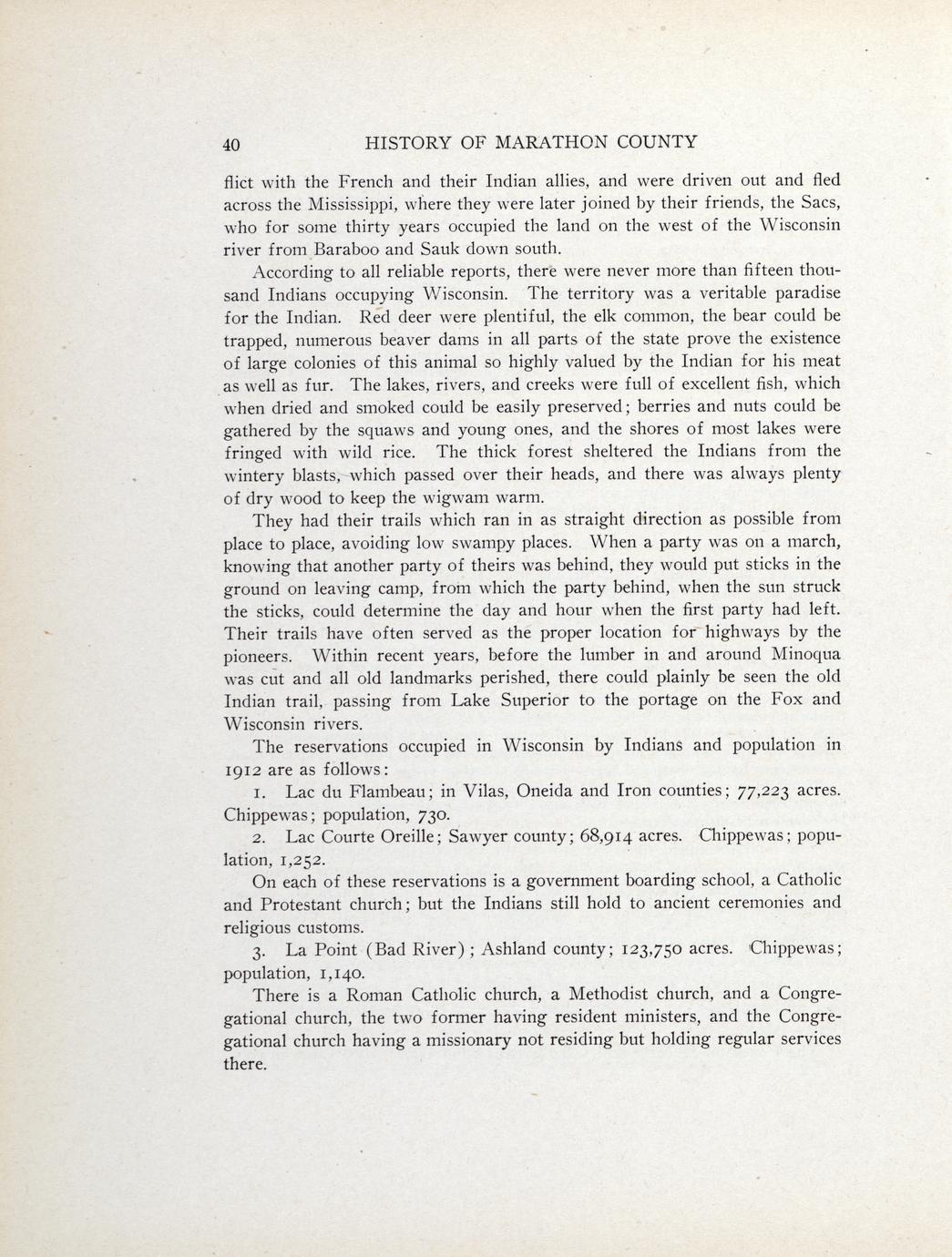 40 HISTORY OF MARATHON COUNTY

flict with the French and their Indian allies, and were driven out and fled across the Mississippi, where they were later joined by their friends, the Sacs, who for some thirty years occupied the land on the west of the Wisconsin river from Baraboo and Sauk down south.

According to all reliable reports, there were never more than fifteen thousand Indians occupying Wisconsin. The territory was a veritable paradise for the Indian. Red deer were plentiful, the elk common, the bear could be trapped, numerous beaver dams in all parts of the state prove the existence of large colonies of this animal so highly valued by the Indian for his meat as well as fur. The lakes, rivers, and creeks were full of excellent fish, which when dried and smoked could be easily preserved; berries and nuts could be gathered by the squaws and young ones, and the shores of most lakes were fringed with wild rice. The thick forest sheltered the Indians from the wintery blasts, which passed over their heads, and there was always plenty of dry wood to keep the wigwam warm.

They had their trails which ran in as straight direction as possible from place to place, avoiding low swampy places. When a party was on a march, knowing that another party of theirs was behind, they would put sticks in the ground on leaving camp, from which the party behind, when the sun struck the sticks, could determine the day and hour when the first party had left. Their trails have often served as the proper location for highways by the pioneers. Within recent years, before the lumber in and around Minoqua was cut and all old landmarks perished, there could plainly be seen the old Indian trail, passing from Lake Superior to the portage on the Fox and Wisconsin rivers.

The reservations occupied in Wisconsin by Indians and population in 1912 are as follows:

1. Lac du Flambeau; in Vilas, Oneida and Iron counties; 77,223 acres. Chippewas; population, 730.

2. Lac Courte Oreille; Sawyer county; 68,914 acres. Chippewas; population, 1,252.

On each of these reservations is a government boarding school, a Catholic and Protestant church; but the Indians still hold to ancient ceremonies and religious customs.

3. La Point (Bad River); Ashland county; 123,750 acres. Chippewas; population, 1,140.

There is a Roman Catholic church, a Methodist church, and a Congregational church, the two former having resident ministers, and the Congregational church having a missionary not residing but holding regular services there.